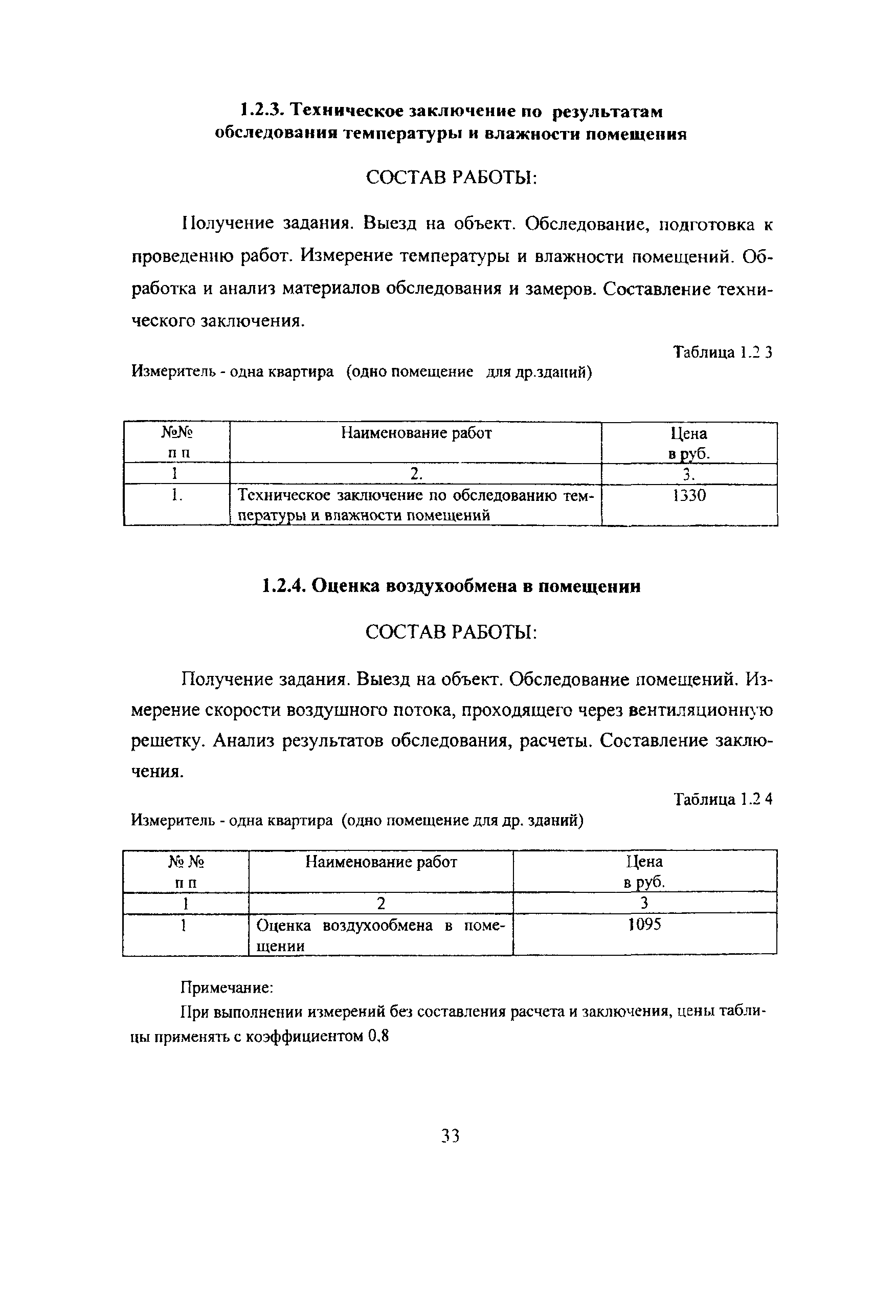 1.2.3. Техническое заключение по результатам обследования температуры и влажности помещения

СОСТАВ РАБОТЫ:

Получение задания. Выезд на объект. Обследование, подготовка к проведению работ. Измерение температуры и влажности помещений. Обработка и анализ материалов обследования и замеров. Составление технического заключения.

Таблица 1.2 3

Измеритель - одна квартира (одно помещение для др.зданий)

| №№ п п | Наименование работ | Цена в руб. |
|---|---|---|
| 1 | 2. | 3. |
| 1. | Техническое заключение по обследованию температуры и влажности помещений | 1330 |

1.2.4. Оценка воздухообмена в помещении

СОСТАВ РАБОТЫ:

Получение задания. Выезд на объект. Обследование помещений. Измерение скорости воздушного потока, проходящего через вентиляционную решетку. Анализ результатов обследования, расчеты. Составление заключения.

Таблица 1.2 4

Измеритель - одна квартира (одно помещение для др. зданий)

| № № п п | Наименование работ | Цена в руб. |
|---|---|---|
| 1 | 2 | 3 |
| 1 | Оценка воздухообмена в помещении | 1095 |

Примечание:

При выполнении измерений без составления расчета и заключения, цены таблицы применять с коэффициентом 0,8

33